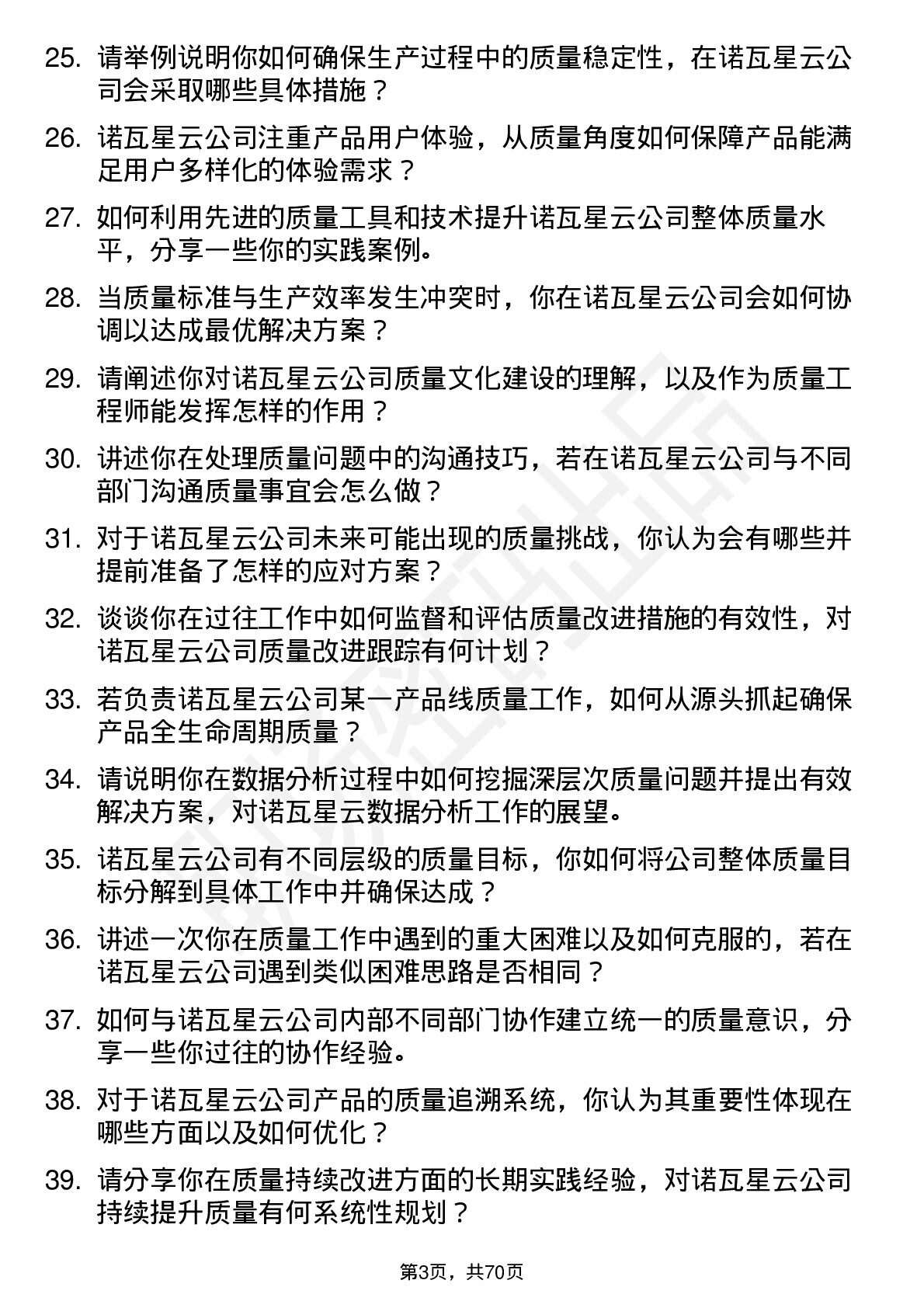 25. 请举例说明你如何确保生产过程中的质量稳定性，在诺瓦星云公司会采取哪些具体措施？

26. 诺瓦星云公司注重产品用户体验，从质量角度如何保障产品能满足用户多样化的体验需求？

27. 如何利用先进的质量工具和技术提升诺瓦星云公司整体质量水平，分享一些你的实践案例。

28. 当质量标准与生产效率发生冲突时，你在诺瓦星云公司会如何协调以达成最优解决方案？

29. 请阐述你对诺瓦星云公司质量文化建设的理解，以及作为质量工程师能发挥怎样的作用？

30. 讲述你在处理质量问题中的沟通技巧，若在诺瓦星云公司与不同部门沟通质量事宜会怎么做？

31. 对于诺瓦星云公司未来可能出现的质量挑战，你认为会有哪些并提前准备了怎样的应对方案？

32. 谈谈你在过往工作中如何监督和评估质量改进措施的有效性，对诺瓦星云公司质量改进跟踪有何计划？

33. 若负责诺瓦星云公司某一产品线质量工作，如何从源头抓起确保产品全生命周期质量？

34. 请说明你在数据分析过程中如何挖掘深层次质量问题并提出有效解决方案，对诺瓦星云数据分析工作的展望。

35. 诺瓦星云公司有不同层级的质量目标，你如何将公司整体质量目标分解到具体工作中并确保达成？

36. 讲述一次你在质量工作中遇到的重大困难以及如何克服的，若在诺瓦星云公司遇到类似困难思路是否相同？

37. 如何与诺瓦星云公司内部不同部门协作建立统一的质量意识，分享一些你过往的协作经验。

38. 对于诺瓦星云公司产品的质量追溯系统，你认为其重要性体现在哪些方面以及如何优化？

39. 请分享你在质量持续改进方面的长期实践经验，对诺瓦星云公司持续提升质量有何系统性规划？

第3页，共70页